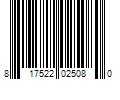 8 17522 02508 0